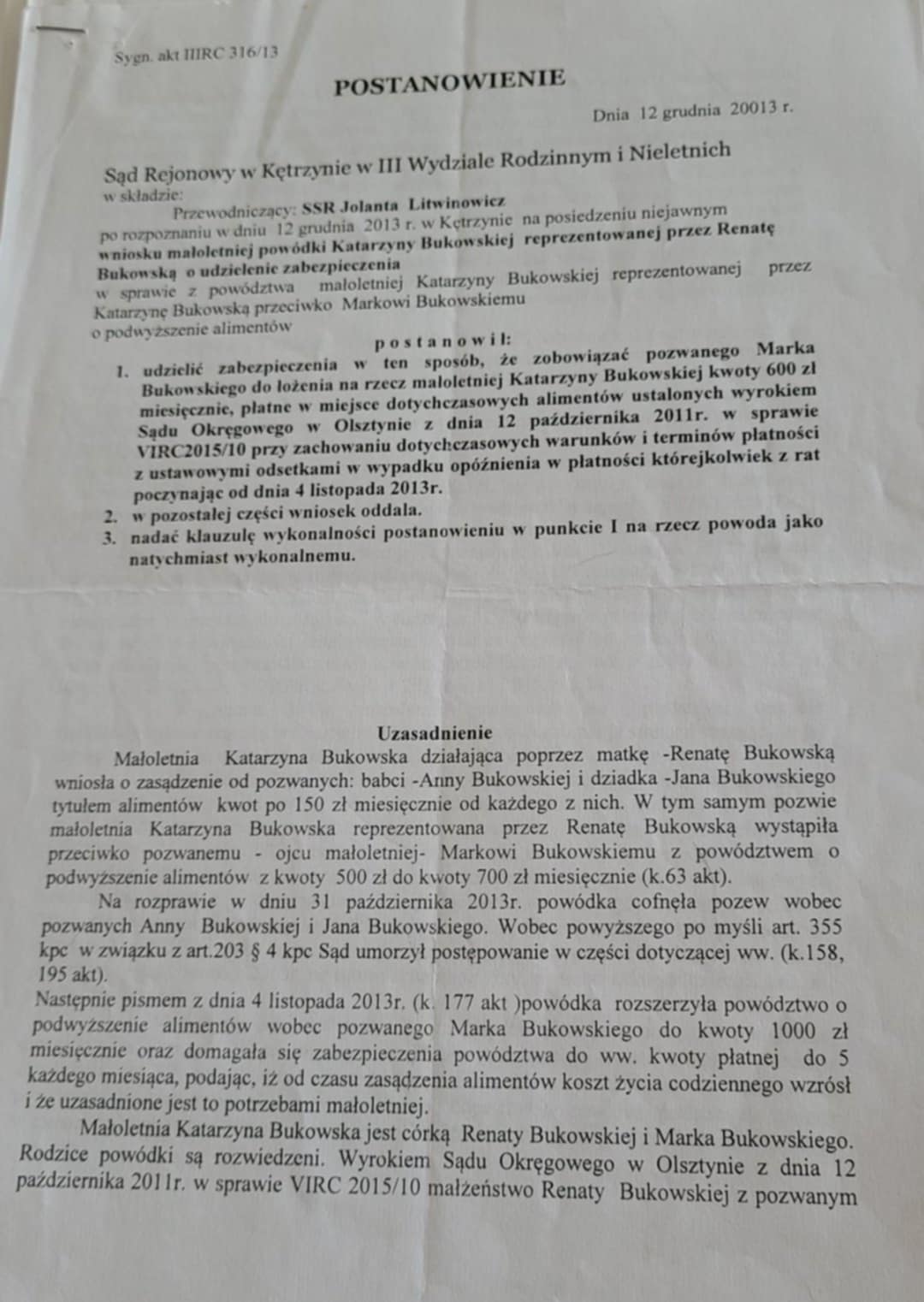 Sygn. akt IIIRC 316/13

POSTANOWIENIE

Dnia 12 grudnia 20013 r.

Sąd Rejonowy w Kętrzynie w III Wydziale Rodzinnym i Nieletnich
w składzie:
Przewodniczący: SSR Jolanta Litwinowicz
po rozpoznaniu w dniu 12 grudnia 2013 r. w Kętrzynie na posiedzeniu niejawnym
wniosku małoletniej powódki Katarzyny Bukowskiej reprezentowanej przez Renatę Bukowską o udzielenie zabezpieczenia
w sprawie z powództwa małoletniej Katarzyny Bukowskiej reprezentowanej przez Katarzynę Bukowską przeciwko Markowi Bukowskiemu
o podwyższenie alimentów

postanowił:
1. udzielić zabezpieczenia w ten sposób, że zobowiązać pozwanego Marka Bukowskiego do łożenia na rzecz małoletniej Katarzyny Bukowskiej kwoty 600 zł miesięcznie, płatne w miejsce dotychczasowych alimentów ustalonych wyrokiem Sądu Okręgowego w Olsztynie z dnia 12 października 2011r. w sprawie VIRC2015/10 przy zachowaniu dotychczasowych warunków i terminów płatności z ustawowymi odsetkami w wypadku opóźnienia w płatności którejkolwiek z rat poczynając od dnia 4 listopada 2013r.
2. w pozostałej części wniosek oddala.
3. nadać klauzulę wykonalności postanowieniu w punkcie I na rzecz powoda jako natychmiast wykonalnemu.

Uzasadnienie
Małoletnia Katarzyna Bukowska działająca poprzez matkę -Renatę Bukowską wniosła o zasądzenie od pozwanych: babci -Anny Bukowskiej i dziadka -Jana Bukowskiego tytułem alimentów kwot po 150 zł miesięcznie od każdego z nich. W tym samym pozwie małoletnia Katarzyna Bukowska reprezentowana przez Renatę Bukowską wystąpiła przeciwko pozwanemu - ojcu małoletniej- Markowi Bukowskiemu z powództwem o podwyższenie alimentów z kwoty 500 zł do kwoty 700 zł miesięcznie (k.63 akt).
Na rozprawie w dniu 31 października 2013r. powódka cofnęła pozew wobec pozwanych Anny Bukowskiej i Jana Bukowskiego. Wobec powyższego po myśli art. 355 kpc w związku z art.203 § 4 kpc Sąd umorzył postępowanie w części dotyczącej ww. (k.158, 195 akt).
Następnie pismem z dnia 4 listopada 2013r. (k. 177 akt )powódka rozszerzyła powództwo o podwyższenie alimentów wobec pozwanego Marka Bukowskiego do kwoty 1000 zł miesięcznie oraz domagała się zabezpieczenia powództwa do ww. kwoty płatnej do 5 każdego miesiąca, podając, iż od czasu zasądzenia alimentów koszt życia codziennego wzrósł i że uzasadnione jest to potrzebami małoletniej.
Małoletnia Katarzyna Bukowska jest córką Renaty Bukowskiej i Marka Bukowskiego. Rodzice powódki są rozwiedzeni. Wyrokiem Sądu Okręgowego w Olsztynie z dnia 12 października 2011r. w sprawie VIRC 2015/10 małżeństwo Renaty Bukowskiej z pozwanym